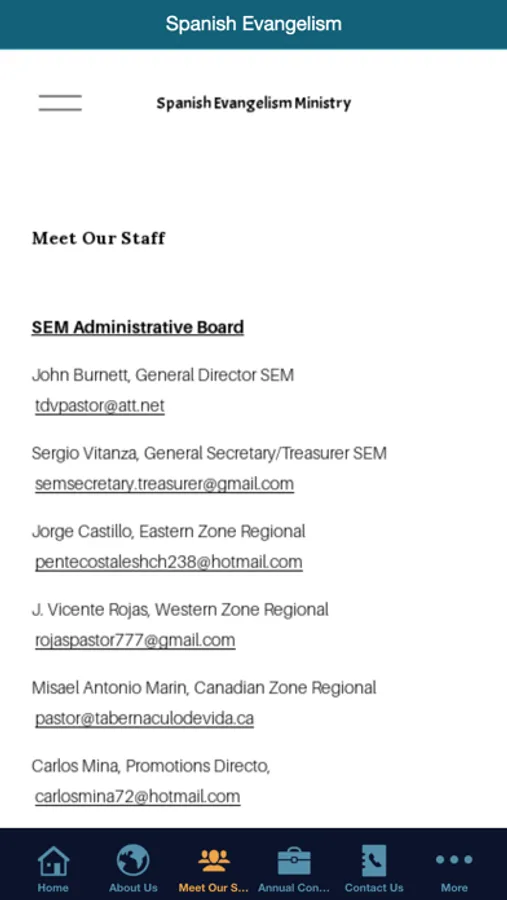 Spanish Evangelism

Spanish Evangelism Ministry

Meet Our Staff

SEM Administrative Board

John Burnett, General Director SEM
tdvpastor@att.net

Sergio Vitanza, General Secretary/Treasurer SEM
semsecretary.treasurer@gmail.com

Jorge Castillo, Eastern Zone Regional
pentecostaleshch238@hotmail.com

J. Vicente Rojas, Western Zone Regional
rojaspastor777@gmail.com

Misael Antonio Marin, Canadian Zone Regional
pastor@tabernaculodevida.ca

Carlos Mina, Promotions Directo,
carlosmina72@hotmail.com

Home
About Us
Meet Our S...
Annual Con...
Contact Us
More